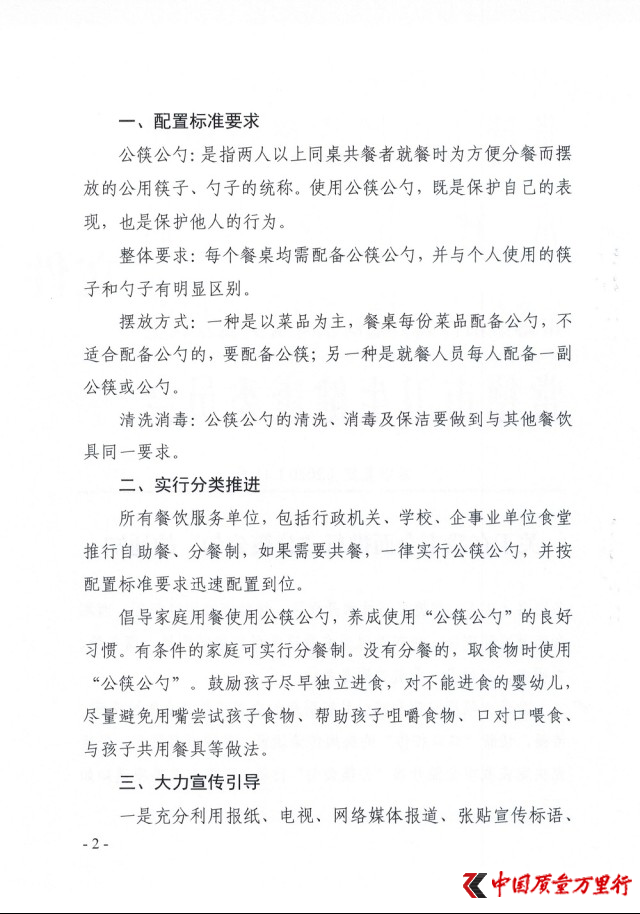 一、配置标准要求

公筷公勺：是指两人以上同桌共餐者就餐时为方便分餐而摆放的公用筷子、勺子的统称。使用公筷公勺，既是保护自己的表现，也是保护他人的行为。

整体要求：每个餐桌均需配备公筷公勺，并与个人使用的筷子和勺子有明显区别。

摆放方式：一种是以菜品为主，餐桌每份菜品配备公勺，不适合配备公勺的，要配备公筷；另一种是就餐人员每人配备一副公筷或公勺。

清洗消毒：公筷公勺的清洗、消毒及保洁要做到与其他餐饮具同一要求。

二、实行分类推进

所有餐饮服务单位，包括行政机关、学校、企事业单位食堂推行自助餐、分餐制，如果需要共餐，一律实行公筷公勺，并按配置标准要求迅速配置到位。

倡导家庭用餐使用公筷公勺，养成使用“公筷公勺”的良好习惯。有条件的家庭可实行分餐制。没有分餐的，取食物时使用“公筷公勺”。鼓励孩子尽早独立进食，对不能进食的婴幼儿，尽量避免用嘴尝试孩子食物、帮助孩子咀嚼食物、口对口喂食、与孩子共用餐具等做法。

三、大力宣传引导

一是充分利用报纸、电视、网络媒体报道、张贴宣传标语、

- 2 -

中国质量万里行